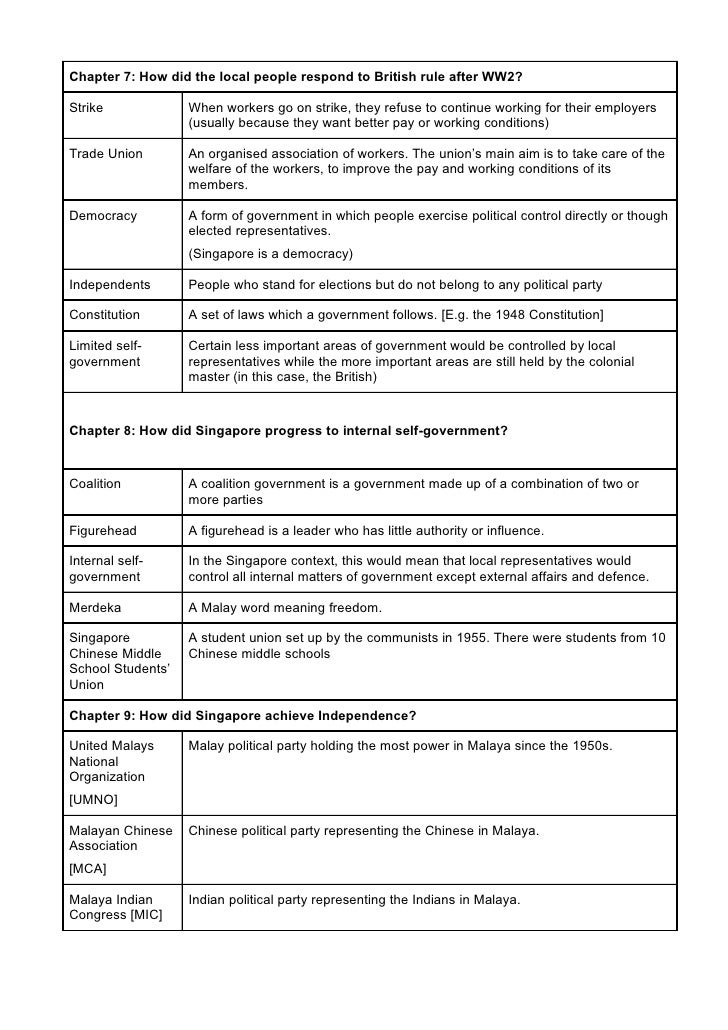 | Chapter 7: How did the local people respond to British rule after WW2? | |
|---|---|
| Strike | When workers go on strike, they refuse to continue working for their employers (usually because they want better pay or working conditions) |
| Trade Union | An organised association of workers. The union's main aim is to take care of the welfare of the workers, to improve the pay and working conditions of its members. |
| Democracy | A form of government in which people exercise political control directly or though elected representatives. (Singapore is a democracy) |
| Independents | People who stand for elections but do not belong to any political party |
| Constitution | A set of laws which a government follows. [E.g. the 1948 Constitution] |
| Limited self-government | Certain less important areas of government would be controlled by local representatives while the more important areas are still held by the colonial master (in this case, the British) |
| Chapter 8: How did Singapore progress to internal self-government? | |
| Coalition | A coalition government is a government made up of a combination of two or more parties |
| Figurehead | A figurehead is a leader who has little authority or influence. |
| Internal self-government | In the Singapore context, this would mean that local representatives would control all internal matters of government except external affairs and defence. |
| Merdeka | A Malay word meaning freedom. |
| Singapore Chinese Middle School Students' Union | A student union set up by the communists in 1955. There were students from 10 Chinese middle schools |
| Chapter 9: How did Singapore achieve Independence? | |
| United Malays National Organization [UMNO] | Malay political party holding the most power in Malaya since the 1950s. |
| Malayan Chinese Association [MCA] | Chinese political party representing the Chinese in Malaya. |
| Malaya Indian Congress [MIC] | Indian political party representing the Indians in Malaya. |